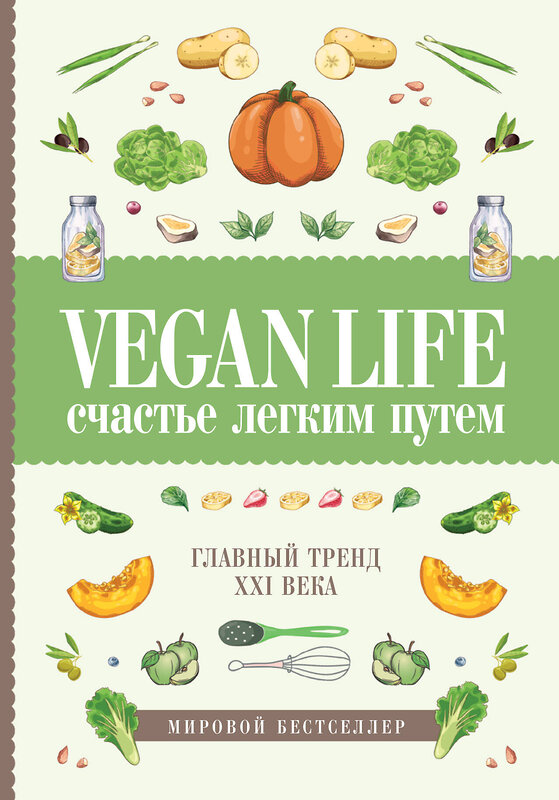 VEGAN LIFE
счастье легким путем

ГЛАВНЫЙ ТРЕНД
XXI ВЕКА

МИРОВОЙ БЕСТСЕЛЛЕР